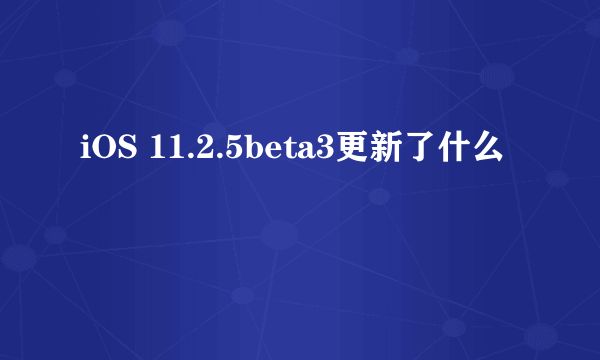 iOS 11.2.5beta3更新了什么